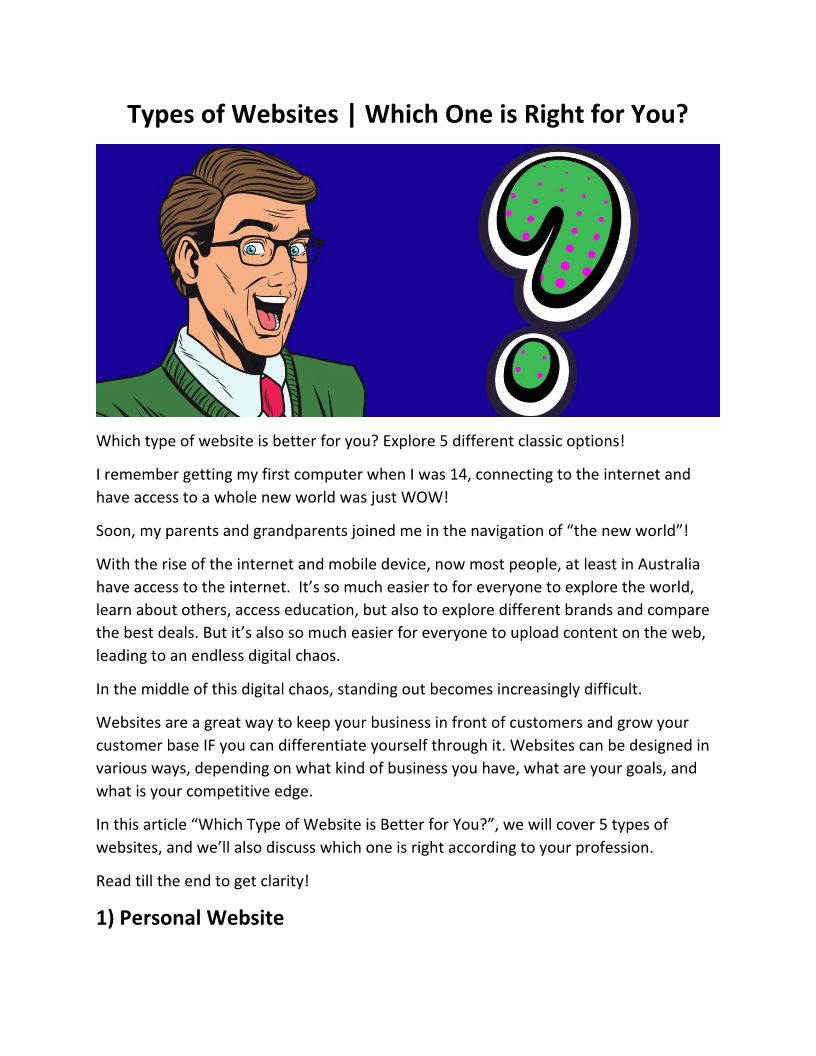 Types of Websites | Which One is Right for You?

Which type of website is better for you? Explore 5 different classic options!

I remember getting my first computer when I was 14, connecting to the internet and have access to a whole new world was just WOW!

Soon, my parents and grandparents joined me in the navigation of “the new world”!

With the rise of the internet and mobile device, now most people, at least in Australia have access to the internet. It’s so much easier to for everyone to explore the world, learn about others, access education, but also to explore different brands and compare the best deals. But it’s also so much easier for everyone to upload content on the web, leading to an endless digital chaos.

In the middle of this digital chaos, standing out becomes increasingly difficult.

Websites are a great way to keep your business in front of customers and grow your customer base IF you can differentiate yourself through it. Websites can be designed in various ways, depending on what kind of business you have, what are your goals, and what is your competitive edge.

In this article “Which Type of Website is Better for You?”, we will cover 5 types of websites, and we’ll also discuss which one is right according to your profession.

Read till the end to get clarity!

1) Personal Website